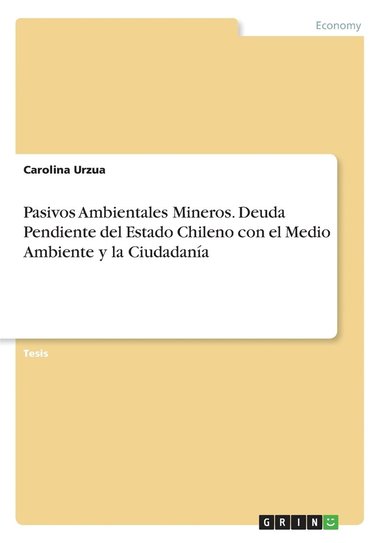 Economy

Carolina Urzua

Pasivos Ambientales Mineros. Deuda Pendiente del Estado Chileno con el Medio Ambiente y la Ciudadanía

Tesis

GRIN